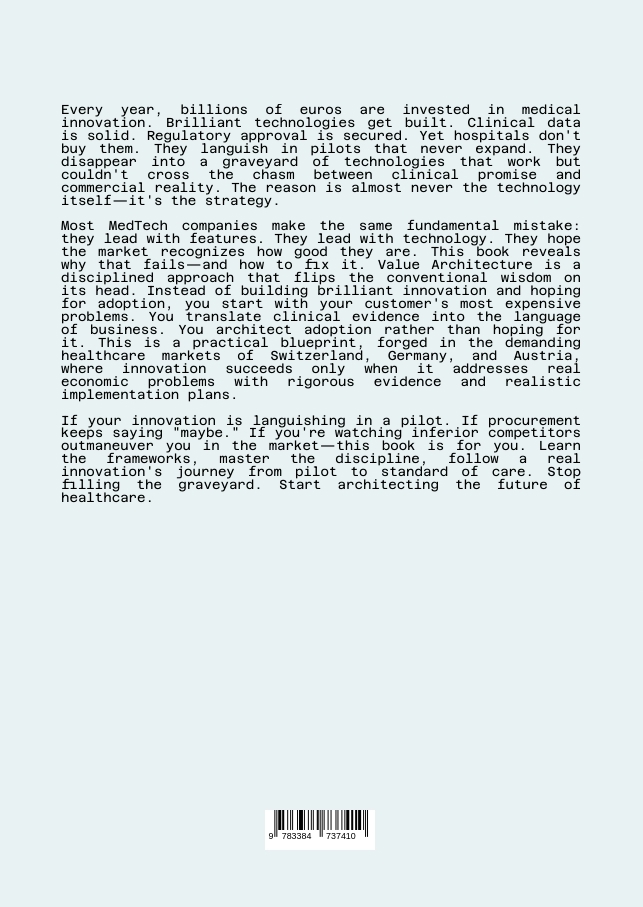 Every year, billions of euros are invested in medical innovation. Brilliant technologies get built. Clinical data is solid. Regulatory approval is secured. Yet hospitals don't buy them. They languish in pilots that never expand. They disappear into a graveyard of technologies that work but couldn't cross the chasm between clinical promise and commercial reality. The reason is almost never the technology itself—it's the strategy.

Most MedTech companies make the same fundamental mistake: they lead with features. They lead with technology. They hope the market recognizes how good they are. This book reveals why that fails—and how to fix it. Value Architecture is a disciplined approach that flips the conventional wisdom on its head. Instead of building brilliant innovation and hoping for adoption, you start with your customer's most expensive problems. You translate clinical evidence into the language of business. You architect adoption rather than hoping for it. This is a practical blueprint, forged in the demanding healthcare markets of Switzerland, Germany, and Austria, where innovation succeeds only when it addresses real economic problems with rigorous evidence and realistic implementation plans.

If your innovation is languishing in a pilot. If procurement keeps saying "maybe." If you're watching inferior competitors outmaneuver you in the market—this book is for you. Learn the frameworks, master the discipline, follow a real innovation's journey from pilot to standard of care. Stop filling the graveyard. Start architecting the future of healthcare.

9 783384 737410